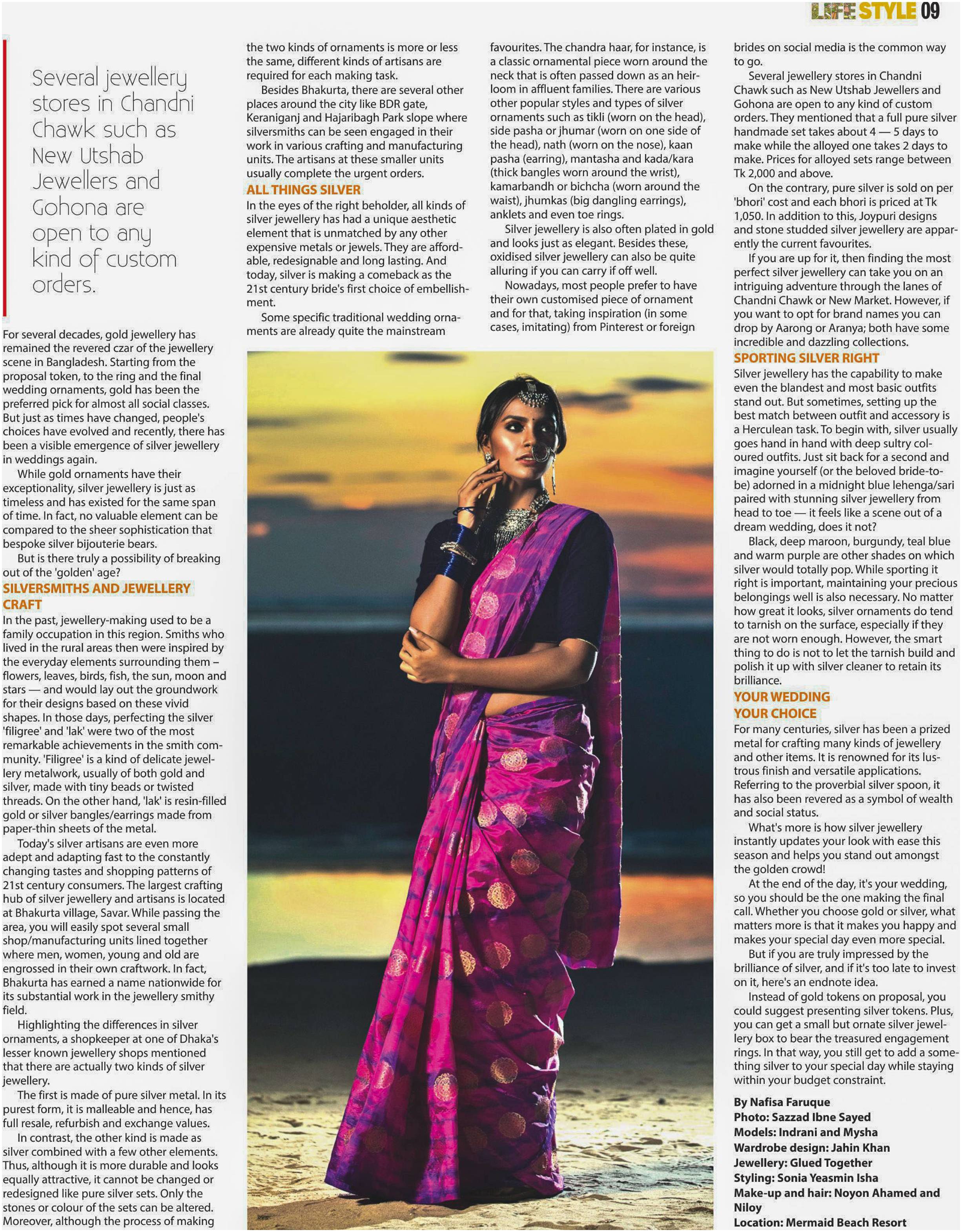 LIFE STYLE 09

Several jewellery stores in Chandni Chawk such as New Utshab Jewellers and Gohona are open to any kind of custom orders.

For several decades, gold jewellery has remained the revered czar of the jewellery scene in Bangladesh. Starting from the proposal token, to the ring and the final wedding ornaments, gold has been the preferred pick for almost all social classes. But just as times have changed, people's choices have evolved and recently, there has been a visible emergence of silver jewellery in weddings again.

While gold ornaments have their exceptionality, silver jewellery is just as timeless and has existed for the same span of time. In fact, no valuable element can be compared to the sheer sophistication that bespoke silver bijouterie bears.

But is there truly a possibility of breaking out of the 'golden' age?

SILVERSMITHS AND JEWELLERY CRAFT

In the past, jewellery-making used to be a family occupation in this region. Smiths who lived in the rural areas then were inspired by the everyday elements surrounding them – flowers, leaves, birds, fish, the sun, moon and stars — and would lay out the groundwork for their designs based on these vivid shapes. In those days, perfecting the silver 'filigree' and 'lak' were two of the most remarkable achievements in the smith community. 'Filigree' is a kind of delicate jewellery metalwork, usually of both gold and silver, made with tiny beads or twisted threads. On the other hand, 'lak' is resin-filled gold or silver bangles/earrings made from paper-thin sheets of the metal.

Today's silver artisans are even more adept and adapting fast to the constantly changing tastes and shopping patterns of 21st century consumers. The largest crafting hub of silver jewellery and artisans is located at Bhakurta village, Savar. While passing the area, you will easily spot several small shop/manufacturing units lined together where men, women, young and old are engrossed in their own craftwork. In fact, Bhakurta has earned a name nationwide for its substantial work in the jewellery smithy field.

Highlighting the differences in silver ornaments, a shopkeeper at one of Dhaka's lesser known jewellery shops mentioned that there are actually two kinds of silver jewellery.

The first is made of pure silver metal. In its purest form, it is malleable and hence, has full resale, refurbish and exchange values.

In contrast, the other kind is made as silver combined with a few other elements. Thus, although it is more durable and looks equally attractive, it cannot be changed or redesigned like pure silver sets. Only the stones or colour of the sets can be altered. Moreover, although the process of making the two kinds of ornaments is more or less the same, different kinds of artisans are required for each making task.

Besides Bhakurta, there are several other places around the city like BDR gate, Keraniganj and Hajaribagh Park slope where silversmiths can be seen engaged in their work in various crafting and manufacturing units. The artisans at these smaller units usually complete the urgent orders.

ALL THINGS SILVER

In the eyes of the right beholder, all kinds of silver jewellery has had a unique aesthetic element that is unmatched by any other expensive metals or jewels. They are affordable, redesignable and long lasting. And today, silver is making a comeback as the 21st century bride's first choice of embellishment.

Some specific traditional wedding ornaments are already quite the mainstream favourites. The chandra haar, for instance, is a classic ornamental piece worn around the neck that is often passed down as an heirloom in affluent families. There are various other popular styles and types of silver ornaments such as tikli (worn on the head), side pasha or jhumar (worn on one side of the head), nath (worn on the nose), kaan pasha (earring), mantasha and kada/kara (thick bangles worn around the wrist), kamarbandh or bichcha (worn around the waist), jhumkas (big dangling earrings), anklets and even toe rings.

Silver jewellery is also often plated in gold and looks just as elegant. Besides these, oxidised silver jewellery can also be quite alluring if you can carry if off well.

Nowadays, most people prefer to have their own customised piece of ornament and for that, taking inspiration (in some cases, imitating) from Pinterest or foreign brides on social media is the common way to go.

Several jewellery stores in Chandni Chawk such as New Utshab Jewellers and Gohona are open to any kind of custom orders. They mentioned that a full pure silver handmade set takes about 4 — 5 days to make while the alloyed one takes 2 days to make. Prices for alloyed sets range between Tk 2,000 and above.

On the contrary, pure silver is sold on per 'bhori' cost and each bhori is priced at Tk 1,050. In addition to this, Joypuri designs and stone studded silver jewellery are apparently the current favourites.

If you are up for it, then finding the most perfect silver jewellery can take you on an intriguing adventure through the lanes of Chandni Chawk or New Market. However, if you want to opt for brand names you can drop by Aarong or Aranya; both have some incredible and dazzling collections.

SPORTING SILVER RIGHT

Silver jewellery has the capability to make even the blandest and most basic outfits stand out. But sometimes, setting up the best match between outfit and accessory is a Herculean task. To begin with, silver usually goes hand in hand with deep sultry coloured outfits. Just sit back for a second and imagine yourself (or the beloved bride-to-be) adorned in a midnight blue lehenga/sari paired with stunning silver jewellery from head to toe — it feels like a scene out of a dream wedding, does it not?

Black, deep maroon, burgundy, teal blue and warm purple are other shades on which silver would totally pop. While sporting it right is important, maintaining your precious belongings well is also necessary. No matter how great it looks, silver ornaments do tend to tarnish on the surface, especially if they are not worn enough. However, the smart thing to do is not to let the tarnish build and polish it up with silver cleaner to retain its brilliance.

YOUR WEDDING YOUR CHOICE

For many centuries, silver has been a prized metal for crafting many kinds of jewellery and other items. It is renowned for its lustrous finish and versatile applications. Referring to the proverbial silver spoon, it has also been revered as a symbol of wealth and social status.

What's more is how silver jewellery instantly updates your look with ease this season and helps you stand out amongst the golden crowd!

At the end of the day, it's your wedding, so you should be the one making the final call. Whether you choose gold or silver, what matters more is that it makes you happy and makes your special day even more special.

But if you are truly impressed by the brilliance of silver, and if it's too late to invest on it, here's an endnote idea.

Instead of gold tokens on proposal, you could suggest presenting silver tokens. Plus, you can get a small but ornate silver jewellery box to bear the treasured engagement rings. In that way, you still get to add a something silver to your special day while staying within your budget constraint.

By Nafisa Faruque
Photo: Sazzad Ibne Sayed
Models: Indrani and Mysha
Wardrobe design: Jahin Khan
Jewellery: Glued Together
Styling: Sonia Yeasmin Isha
Make-up and hair: Noyon Ahamed and Niloy
Location: Mermaid Beach Resort